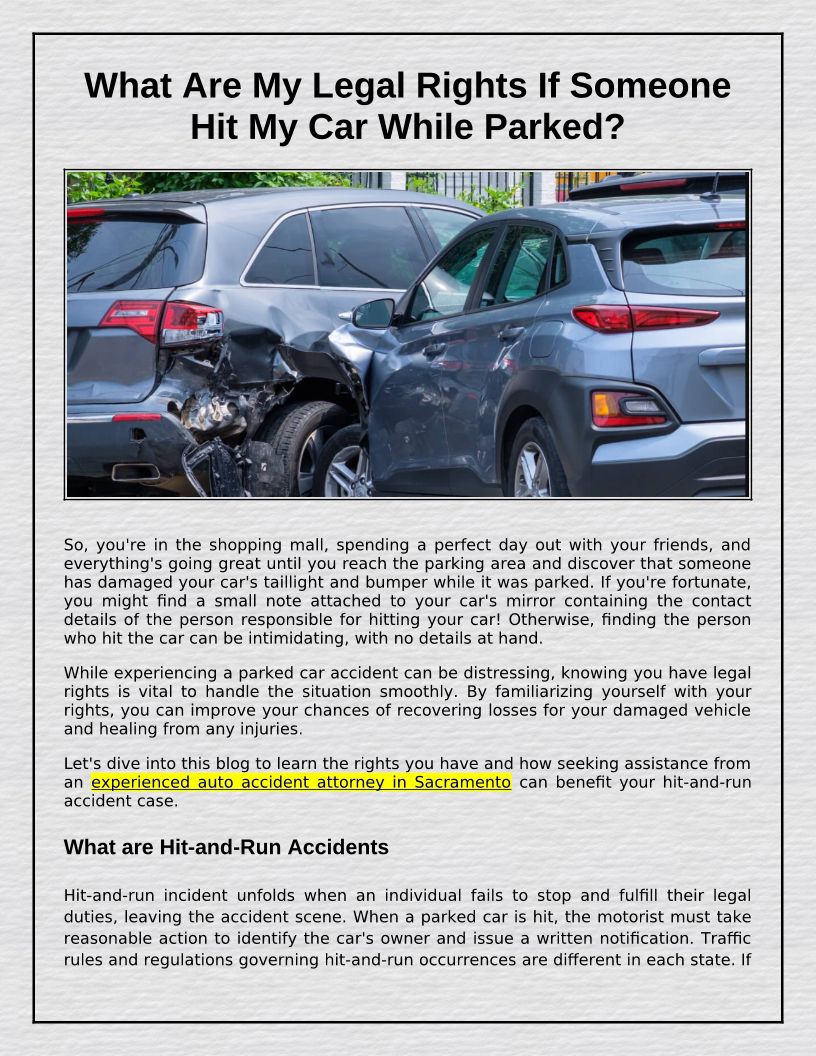 What Are My Legal Rights If Someone Hit My Car While Parked?

So, you're in the shopping mall, spending a perfect day out with your friends, and everything's going great until you reach the parking area and discover that someone has damaged your car's taillight and bumper while it was parked. If you're fortunate, you might find a small note attached to your car's mirror containing the contact details of the person responsible for hitting your car! Otherwise, finding the person who hit the car can be intimidating, with no details at hand.

While experiencing a parked car accident can be distressing, knowing you have legal rights is vital to handle the situation smoothly. By familiarizing yourself with your rights, you can improve your chances of recovering losses for your damaged vehicle and healing from any injuries.

Let's dive into this blog to learn the rights you have and how seeking assistance from an experienced auto accident attorney in Sacramento can benefit your hit-and-run accident case.

What are Hit-and-Run Accidents

Hit-and-run incident unfolds when an individual fails to stop and fulfill their legal duties, leaving the accident scene. When a parked car is hit, the motorist must take reasonable action to identify the car's owner and issue a written notification. Traffic rules and regulations governing hit-and-run occurrences are different in each state. If